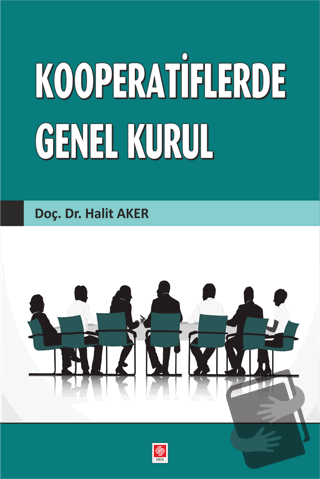 KOOPERATİFLERDE GENEL KURUL

Doç. Dr. Halit AKER